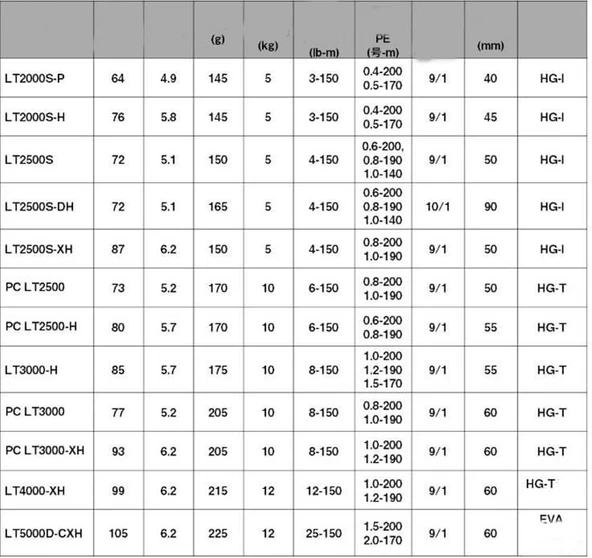 |  |  |  | (g) | (kg) | (lb-m) | PE (号-m) |  | (mm) |  |
|---|---|---|---|---|---|---|---|---|---|
| LT2000S-P | 64 | 4.9 | 145 | 5 | 3-150 | 0.4-200 0.5-170 | 9/1 | 40 | HG-I |
| LT2000S-H | 76 | 5.8 | 145 | 5 | 3-150 | 0.4-200 0.5-170 | 9/1 | 45 | HG-I |
| LT2500S | 72 | 5.1 | 150 | 5 | 4-150 | 0.6-200, 0.8-190 1.0-140 | 9/1 | 50 | HG-I |
| LT2500S-DH | 72 | 5.1 | 165 | 5 | 4-150 | 0.6-200 0.8-190 1.0-140 | 10/1 | 90 | HG-I |
| LT2500S-XH | 87 | 6.2 | 150 | 5 | 4-150 | 0.8-200 1.0-190 | 9/1 | 50 | HG-I |
| PC LT2500 | 73 | 5.2 | 170 | 10 | 6-150 | 0.8-200 1.0-190 | 9/1 | 50 | HG-T |
| PC LT2500-H | 80 | 5.7 | 170 | 10 | 6-150 | 0.6-200 0.8-190 | 9/1 | 55 | HG-T |
| LT3000-H | 85 | 5.7 | 175 | 10 | 8-150 | 1.0-200 1.2-190 1.5-170 | 9/1 | 55 | HG-T |
| PC LT3000 | 77 | 5.2 | 205 | 10 | 8-150 | 0.8-200 1.0-190 | 9/1 | 60 | HG-T |
| PC LT3000-XH | 93 | 6.2 | 205 | 10 | 8-150 | 1.0-200 1.2-190 | 9/1 | 60 | HG-T |
| LT4000-XH | 99 | 6.2 | 215 | 12 | 12-150 | 1.0-200 1.2-190 | 9/1 | 60 | HG-T |
| LT5000D-CXH | 105 | 6.2 | 225 | 12 | 25-150 | 1.5-200 2.0-170 | 9/1 | 60 | EVA |